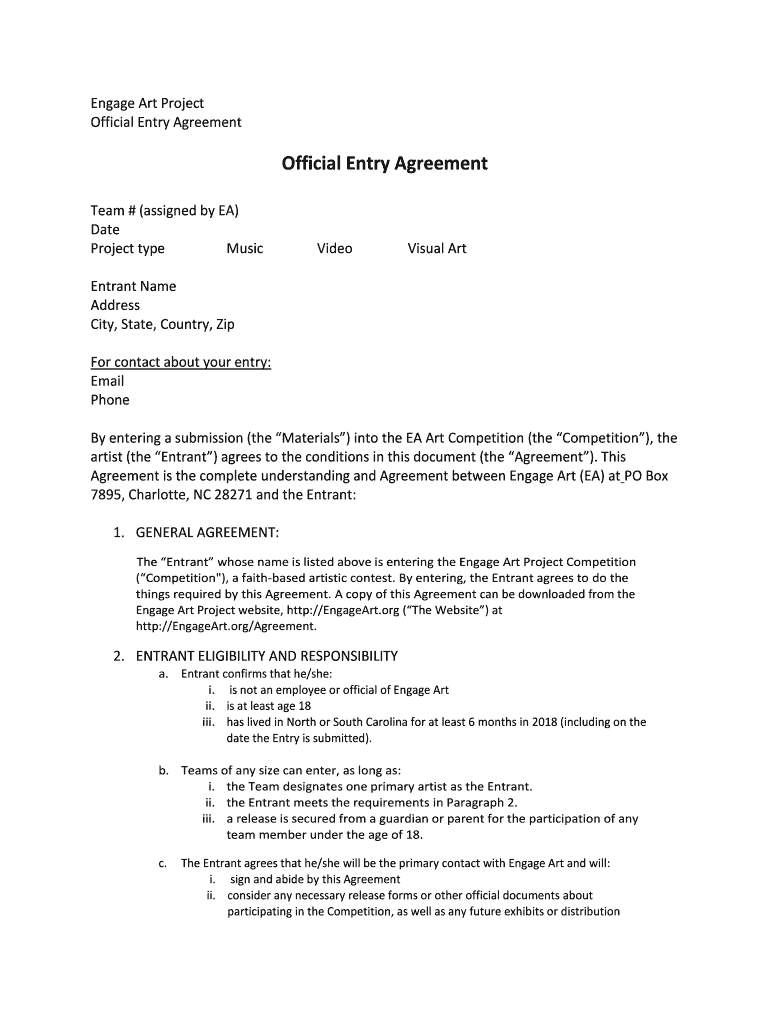 Engage Art Project
Official Entry Agreement

Official Entry Agreement

Team # (assigned by EA)
Date
Project type Music Video Visual Art

Entrant Name
Address
City, State, Country, Zip

For contact about your entry:
Email
Phone

By entering a submission (the "Materials") into the EA Art Competition (the "Competition"), the artist (the "Entrant") agrees to the conditions in this document (the "Agreement"). This Agreement is the complete understanding and Agreement between Engage Art (EA) at PO Box 7895, Charlotte, NC 28271 and the Entrant:

1. GENERAL AGREEMENT:

The "Entrant" whose name is listed above is entering the Engage Art Project Competition ("Competition"), a faith-based artistic contest. By entering, the Entrant agrees to do the things required by this Agreement. A copy of this Agreement can be downloaded from the Engage Art Project website, http://EngageArt.org ("The Website") at http://EngageArt.org/Agreement.

2. ENTRANT ELIGIBILITY AND RESPONSIBILITY
a. Entrant confirms that he/she:
i. is not an employee or official of Engage Art
ii. is at least age 18
iii. has lived in North or South Carolina for at least 6 months in 2018 (including on the date the Entry is submitted).

b. Teams of any size can enter, as long as:
i. the Team designates one primary artist as the Entrant.
ii. the Entrant meets the requirements in Paragraph 2.
iii. a release is secured from a guardian or parent for the participation of any team member under the age of 18.

c. The Entrant agrees that he/she will be the primary contact with Engage Art and will:
i. sign and abide by this Agreement
ii. consider any necessary release forms or other official documents about participating in the Competition, as well as any future exhibits or distribution